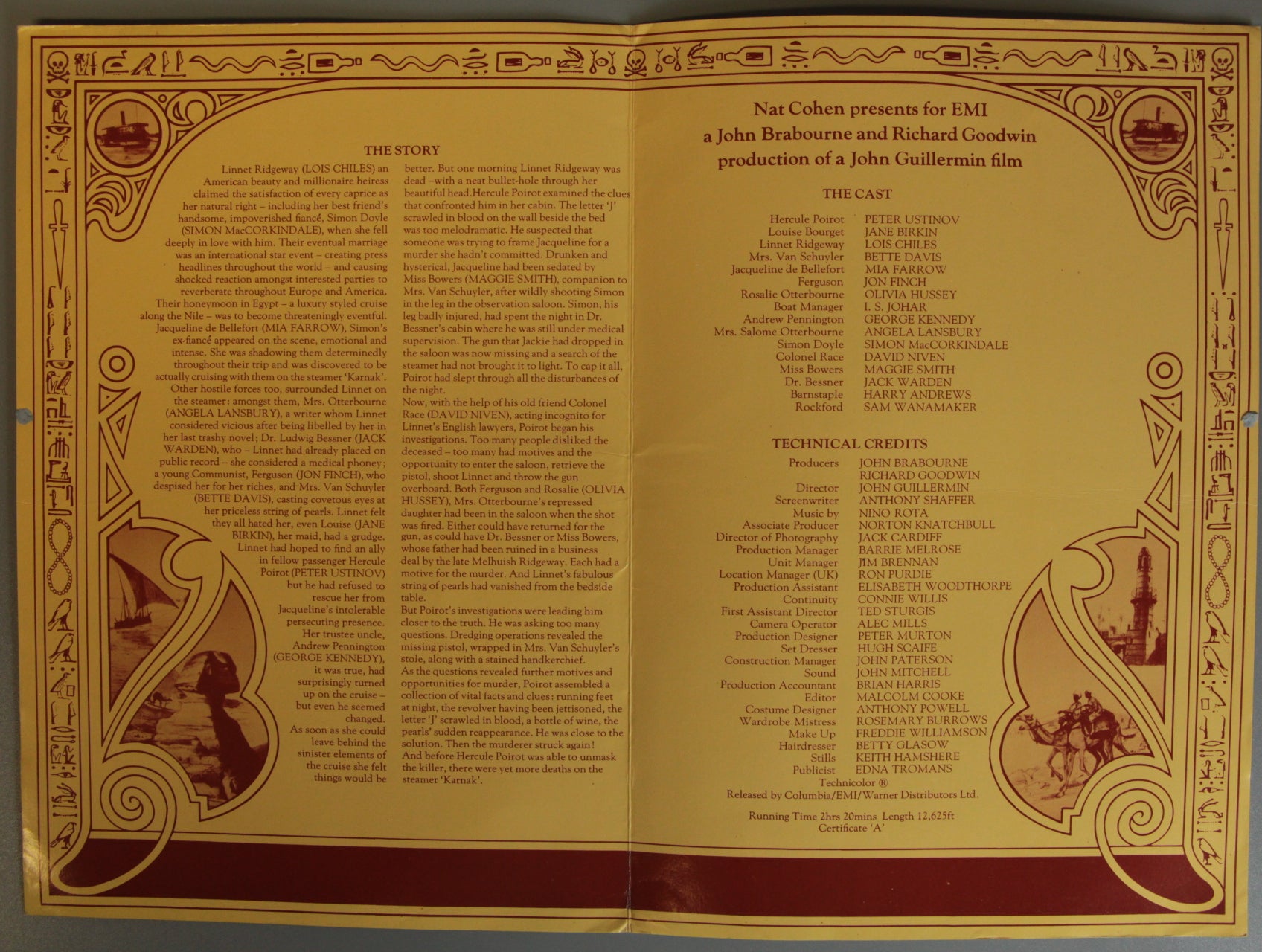 THE STORY

Linnet Ridgeway (LOIS CHILES) an American beauty and millionaire heiress claimed the satisfaction of every caprice as her natural right – including her best friend's handsome, impoverished fiancé, Simon Doyle (SIMON MacCORKINDALE), when she fell deeply in love with him. Their eventual marriage was an international star event – creating press headlines throughout the world – and causing shocked reaction amongst interested parties to reverberate throughout Europe and America. Their honeymoon in Egypt – a luxury styled cruise along the Nile – was to become threateningly eventful. Jacqueline de Bellefort (MIA FARROW), Simon's ex-fiancé appeared on the scene, emotional and intense. She was shadowing them determinedly throughout their trip and was discovered to be actually cruising with them on the steamer 'Karnak'. Other hostile forces too, surrounded Linnet on the steamer: amongst them, Mrs. Otterbourne (ANGELA LANSBURY), a writer whom Linnet considered vicious after being libelled by her in her last trashy novel; Dr. Ludwig Bessner (JACK WARDEN), who – Linnet had already placed on public record – she considered a medical phoney; a young Communist, Ferguson (JON FINCH), who despised her for her riches, and Mrs. Van Schuyler (BETTE DAVIS), casting covetous eyes at her priceless string of pearls. Linnet felt they all hated her, even Louise (JANE BIRKIN), her maid, had a grudge. Linnet had hoped to find an ally in fellow passenger Hercule Poirot (PETER USTINOV) but he had refused to rescue her from Jacqueline's intolerable persecuting presence. Her trustee uncle, Andrew Pennington (GEORGE KENNEDY), it was true, had surprisingly turned up on the cruise – but even he seemed changed. As soon as she could leave behind the sinister elements of the cruise she felt things would be better. But one morning Linnet Ridgeway was dead –with a neat bullet-hole through her beautiful head.Hercule Poirot examined the clues that confronted him in her cabin. The letter 'J' scrawled in blood on the wall beside the bed was too melodramatic. He suspected that someone was trying to frame Jacqueline for a murder she hadn't committed. Drunken and hysterical, Jacqueline had been sedated by Miss Bowers (MAGGIE SMITH), companion to Mrs. Van Schuyler, after wildly shooting Simon in the leg in the observation saloon. Simon, his leg badly injured, had spent the night in Dr. Bessner's cabin where he was still under medical supervision. The gun that Jackie had dropped in the saloon was now missing and a search of the steamer had not brought it to light. To cap it all, Poirot had slept through all the disturbances of the night.

Now, with the help of his old friend Colonel Race (DAVID NIVEN), acting incognito for Linnet's English lawyers, Poirot began his investigations. Too many people disliked the deceased – too many had motives and the opportunity to enter the saloon, retrieve the pistol, shoot Linnet and throw the gun overboard. Both Ferguson and Rosalie (OLIVIA HUSSEY), Mrs. Otterbourne's repressed daughter had been in the saloon when the shot was fired. Either could have returned for the gun, as could have Dr. Bessner or Miss Bowers, whose father had been ruined in a business deal by the late Melhuish Ridgeway. Each had a motive for the murder. And Linnet's fabulous string of pearls had vanished from the bedside table.

But Poirot's investigations were leading him closer to the truth. He was asking too many questions. Dredging operations revealed the missing pistol, wrapped in Mrs. Van Schuyler's stole, along with a stained handkerchief.

As the questions revealed further motives and opportunities for murder, Poirot assembled a collection of vital facts and clues: running feet at night, the revolver having been jettisoned, the letter 'J' scrawled in blood, a bottle of wine, the pearls' sudden reappearance. He was close to the solution. Then the murderer struck again!

And before Hercule Poirot was able to unmask the killer, there were yet more deaths on the steamer 'Karnak'.

Nat Cohen presents for EMI
a John Brabourne and Richard Goodwin
production of a John Guillermin film

THE CAST

Hercule Poirot PETER USTINOV
Louise Bourget JANE BIRKIN
Linnet Ridgeway LOIS CHILES
Mrs. Van Schuyler BETTE DAVIS
Jacqueline de Bellefort MIA FARROW
Ferguson JON FINCH
Rosalie Otterbourne OLIVIA HUSSEY
Boat Manager I. S. JOHAR
Andrew Pennington GEORGE KENNEDY
Mrs. Salome Otterbourne ANGELA LANSBURY
Simon Doyle SIMON MacCORKINDALE
Colonel Race DAVID NIVEN
Miss Bowers MAGGIE SMITH
Dr. Bessner JACK WARDEN
Barnstaple HARRY ANDREWS
Rockford SAM WANAMAKER

TECHNICAL CREDITS

Producers JOHN BRABOURNE
RICHARD GOODWIN
Director JOHN GUILLERMIN
Screenwriter ANTHONY SHAFFER
Music by NINO ROTA
Associate Producer NORTON KNATCHBULL
Director of Photography JACK CARDIFF
Production Manager BARRIE MELROSE
Unit Manager JIM BRENNAN
Location Manager (UK) RON PURDIE
Production Assistant ELISABETH WOODTHORPE
Continuity CONNIE WILLIS
First Assistant Director TED STURGIS
Camera Operator ALEC MILLS
Production Designer PETER MURTON
Set Dresser HUGH SCAIFE
Construction Manager JOHN PATERSON
Sound JOHN MITCHELL
Production Accountant BRIAN HARRIS
Editor MALCOLM COOKE
Costume Designer ANTHONY POWELL
Wardrobe Mistress ROSEMARY BURROWS
Make Up FREDDIE WILLIAMSON
Hairdresser BETTY GLASOW
Stills KEITH HAMSHERE
Publicist EDNA TROMANS
Technicolor ®
Released by Columbia/EMI/Warner Distributors Ltd.

Running Time 2hrs 20mins Length 12,625ft
Certificate 'A'